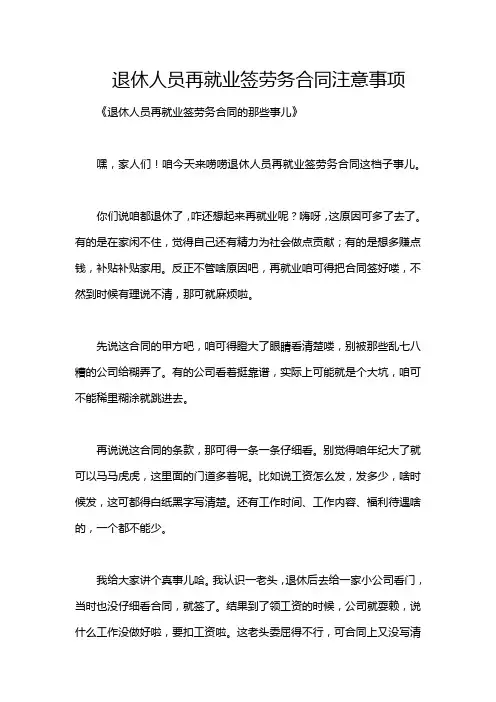 退休人员再就业签劳务合同注意事项

《退休人员再就业签劳务合同的那些事儿》

嘿，家人们！咱今天来唠唠退休人员再就业签劳务合同这档子事儿。

你们说咱都退休了，咋还想起来再就业呢？嗨呀，这原因可多了去了。有的是在家闲不住，觉得自己还有精力为社会做点贡献；有的是想多赚点钱，补贴补贴家用。反正不管啥原因吧，再就业咱可得把合同签好喽，不然到时候有理说不清，那可就麻烦啦。

先说这合同的甲方吧，咱可得瞪大了眼睛看清楚喽，别被那些乱七八糟的公司给糊弄了。有的公司看着挺靠谱，实际上可能就是个大坑，咱可不能稀里糊涂就跳进去。

再说说这合同的条款，那可得一条一条仔细看。别觉得咱年纪大了就可以马马虎虎，这里面的门道多着呢。比如说工资怎么发，发多少，啥时候发，这可都得白纸黑字写清楚。还有工作时间、工作内容、福利待遇啥的，一个都不能少。

我给大家讲个真事儿哈。我认识一老头，退休后去给一家小公司看门，当时也没仔细看合同，就签了。结果到了领工资的时候，公司就耍赖，说什么工作没做好啦，要扣工资啦。这老头委屈得不行，可合同上又没写清